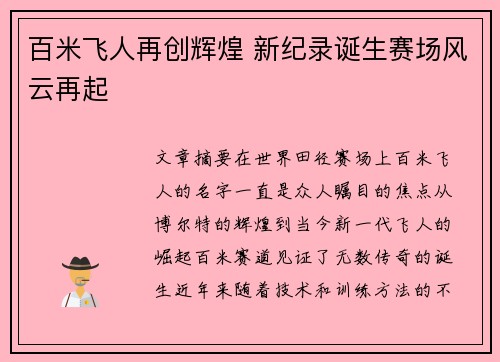 百米飞人再创辉煌 新纪录诞生赛场风云再起

文章摘要在世界田径赛场上百米飞人的名字一直是众人瞩目的焦点从博尔特的辉煌到当今新一代飞人的崛起百米赛道见证了无数传奇的诞生近年来随着技术和训练方法的不